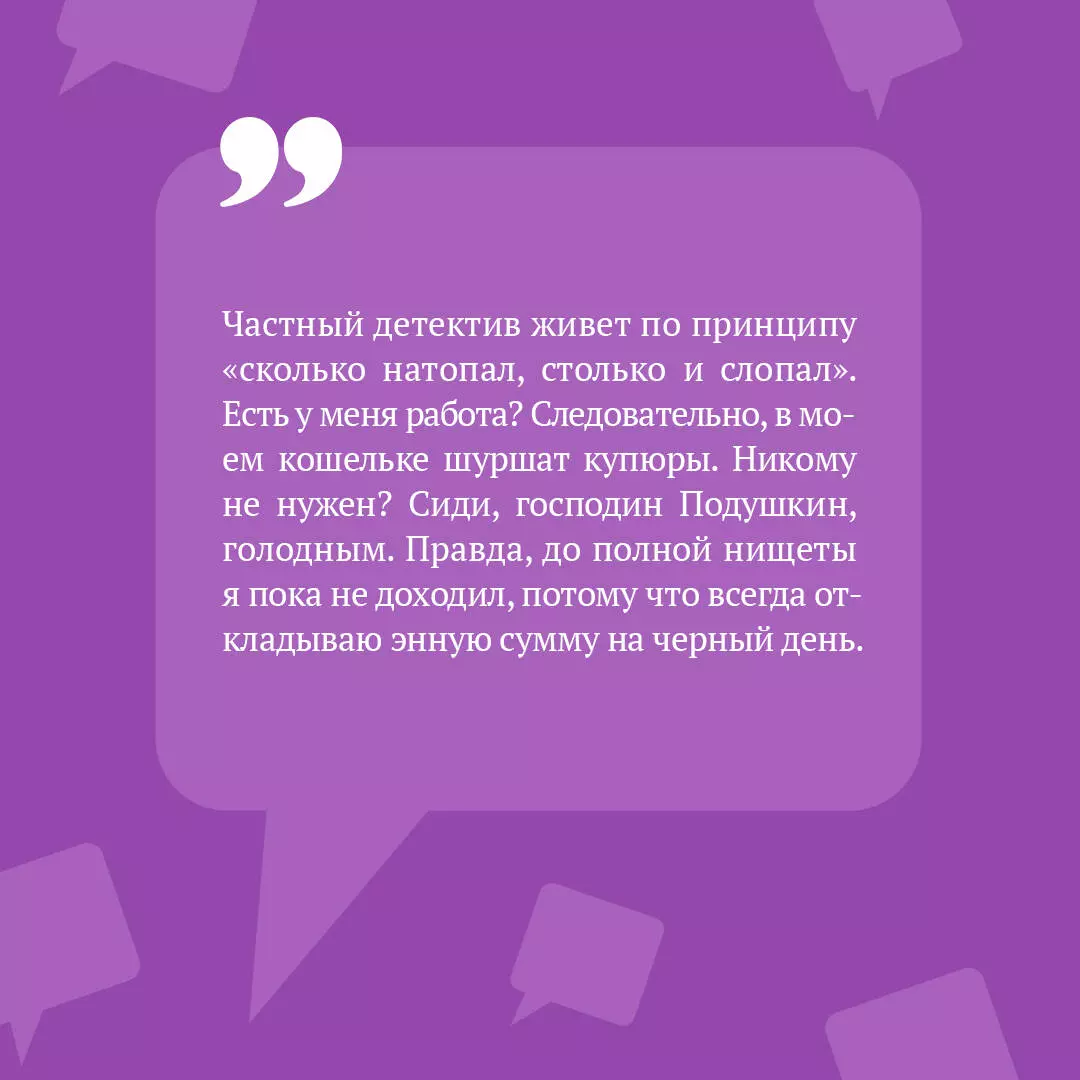 Частный детектив живет по принципу «сколько натопал, столько и слопал». Есть у меня работа? Следовательно, в моем кошельке шуршат купюры. Никому не нужен? Сиди, господин Подушкин, голодным. Правда, до полной нищеты я пока не доходил, потому что всегда откладываю энную сумму на черный день.